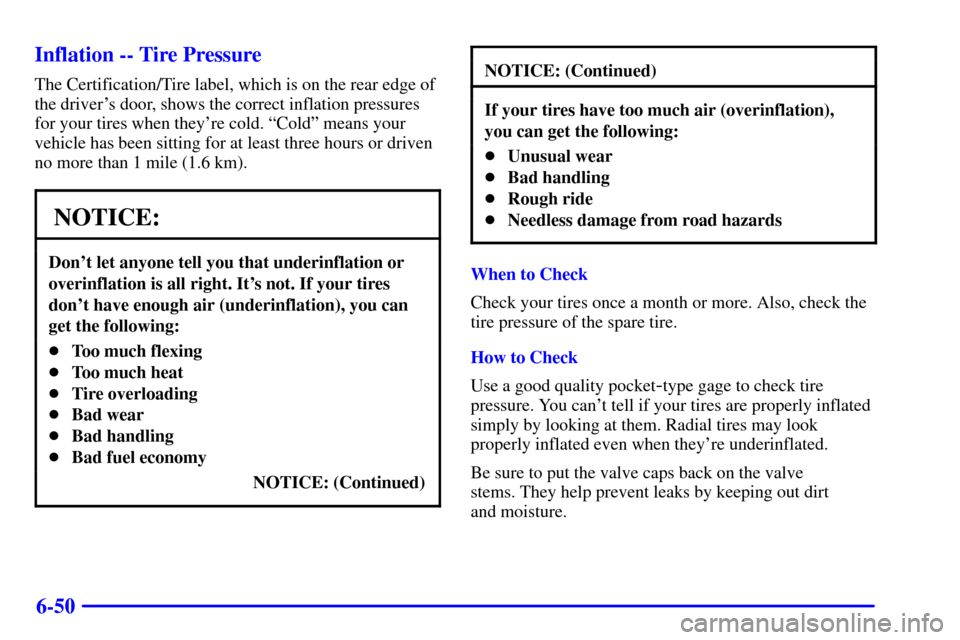 Inflation -- Tire Pressure

The Certification/Tire label, which is on the rear edge of the driver's door, shows the correct inflation pressures for your tires when they're cold. "Cold" means your vehicle has been sitting for at least three hours or driven no more than 1 mile (1.6 km).

NOTICE:

Don't let anyone tell you that underinflation or overinflation is all right. It's not. If your tires don't have enough air (underinflation), you can get the following:

- Too much flexing
- Too much heat
- Tire overloading
- Bad wear
- Bad handling
- Bad fuel economy

NOTICE: (Continued)

NOTICE: (Continued)

If your tires have too much air (overinflation), you can get the following:

- Unusual wear
- Bad handling
- Rough ride
- Needless damage from road hazards

When to Check

Check your tires once a month or more. Also, check the tire pressure of the spare tire.

How to Check

Use a good quality pocket-type gage to check tire pressure. You can't tell if your tires are properly inflated simply by looking at them. Radial tires may look properly inflated even when they're underinflated.

Be sure to put the valve caps back on the valve stems. They help prevent leaks by keeping out dirt and moisture.

6-50

carmanualsonline.info